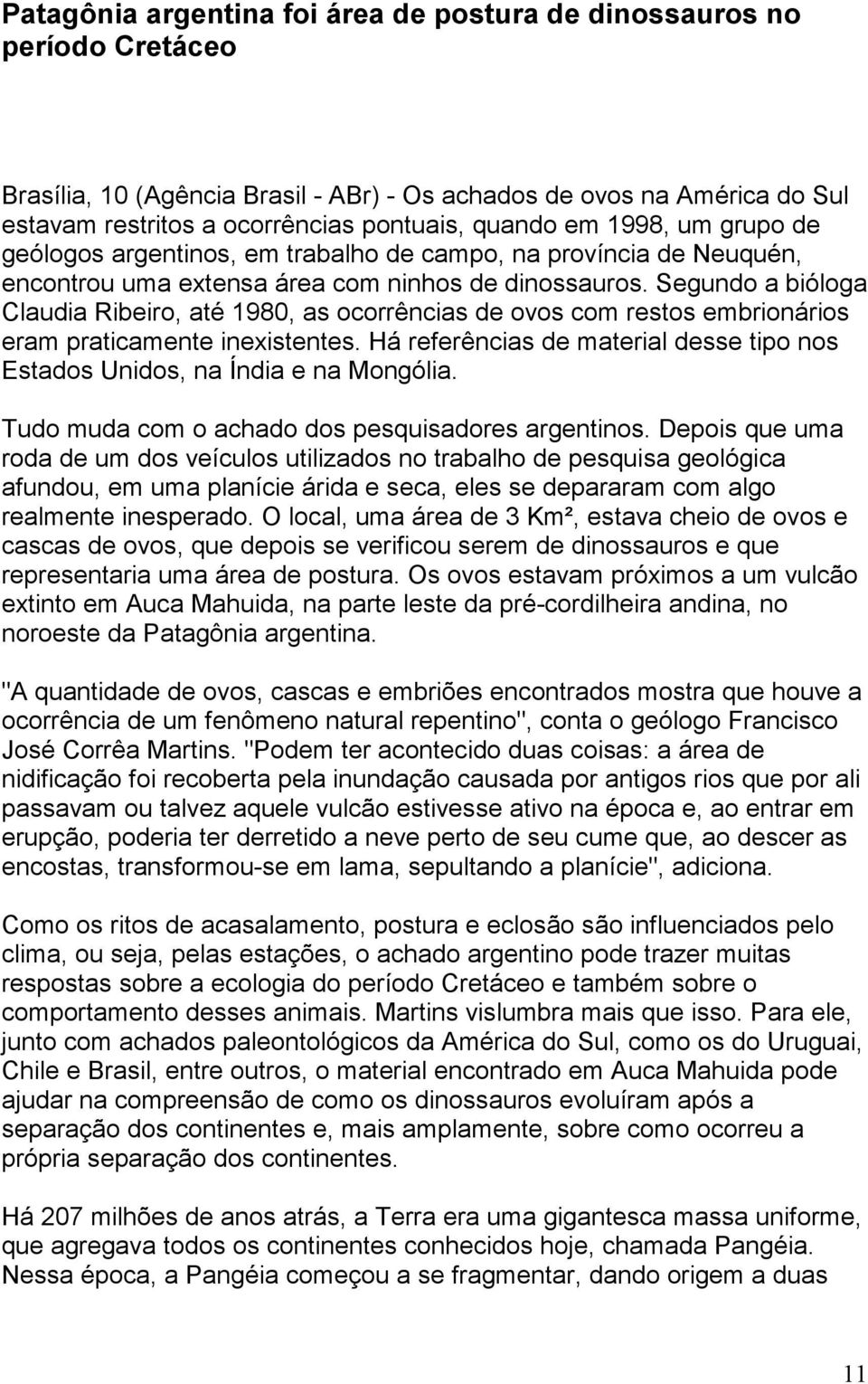 Patagônia argentina foi área de postura de dinossauros no período Cretáceo

Brasília, 10 (Agência Brasil - ABr) - Os achados de ovos na América do Sul estavam restritos a ocorrências pontuais, quando em 1998, um grupo de geólogos argentinos, em trabalho de campo, na província de Neuquén, encontrou uma extensa área com ninhos de dinossauros. Segundo a bióloga Claudia Ribeiro, até 1980, as ocorrências de ovos com restos embrionários eram praticamente inexistentes. Há referências de material desse tipo nos Estados Unidos, na Índia e na Mongólia.

Tudo muda com o achado dos pesquisadores argentinos. Depois que uma roda de um dos veículos utilizados no trabalho de pesquisa geológica afundou, em uma planície árida e seca, eles se depararam com algo realmente inesperado. O local, uma área de 3 Km², estava cheio de ovos e cascas de ovos, que depois se verificou serem de dinossauros e que representaria uma área de postura. Os ovos estavam próximos a um vulcão extinto em Auca Mahuida, na parte leste da pré-cordilheira andina, no noroeste da Patagônia argentina.

"A quantidade de ovos, cascas e embriões encontrados mostra que houve a ocorrência de um fenômeno natural repentino", conta o geólogo Francisco José Corrêa Martins. "Podem ter acontecido duas coisas: a área de nidificação foi recoberta pela inundação causada por antigos rios que por ali passavam ou talvez aquele vulcão estivesse ativo na época e, ao entrar em erupção, poderia ter derretido a neve perto de seu cume que, ao descer as encostas, transformou-se em lama, sepultando a planície", adiciona.

Como os ritos de acasalamento, postura e eclosão são influenciados pelo clima, ou seja, pelas estações, o achado argentino pode trazer muitas respostas sobre a ecologia do período Cretáceo e também sobre o comportamento desses animais. Martins vislumbra mais que isso. Para ele, junto com achados paleontológicos da América do Sul, como os do Uruguai, Chile e Brasil, entre outros, o material encontrado em Auca Mahuida pode ajudar na compreensão de como os dinossauros evoluíram após a separação dos continentes e, mais amplamente, sobre como ocorreu a própria separação dos continentes.

Há 207 milhões de anos atrás, a Terra era uma gigantesca massa uniforme, que agregava todos os continentes conhecidos hoje, chamada Pangéia. Nessa época, a Pangéia começou a se fragmentar, dando origem a duas

11